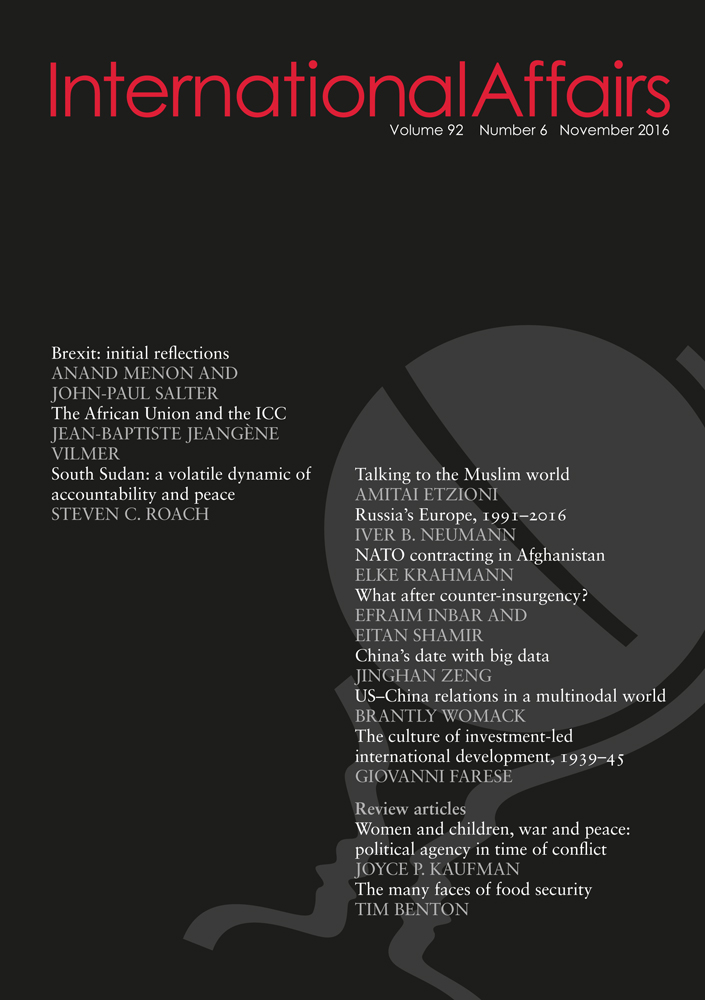 InternationalAffairs
Volume 92 Number 6 November 2016

Brexit: initial reflections
ANAND MENON AND JOHN-PAUL SALTER
The African Union and the ICC
JEAN-BAPTISTE JEANGÈNE VILMER
South Sudan: a volatile dynamic of accountability and peace
STEVEN C. ROACH

Talking to the Muslim world
AMITAI ETZIONI
Russia's Europe, 1991–2016
IVER B. NEUMANN
NATO contracting in Afghanistan
ELKE KRAHMANN
What after counter-insurgency?
EFRAIM INBAR AND EITAN SHAMIR
China's date with big data
JINGHAN ZENG
US–China relations in a multinodal world
BRANTLY WOMACK
The culture of investment-led international development, 1939–45
GIOVANNI FARESE

Review articles
Women and children, war and peace: political agency in time of conflict
JOYCE P. KAUFMAN
The many faces of food security
TIM BENTON